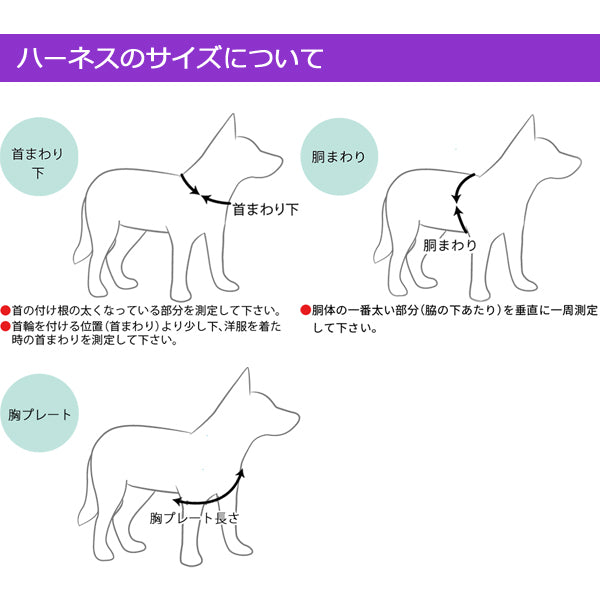 ハーネスのサイズについて

首まわり下

首まわり下

●首の付け根の太くなっている部分を測定して下さい。
●首輪を付ける位置（首まわり）より少し下、洋服を着た時の首まわりを測定して下さい。

胴まわり

胴まわり

●胴体の一番太い部分（脇の下あたり）を垂直に一周測定して下さい。

胸プレート

胸プレート長さ